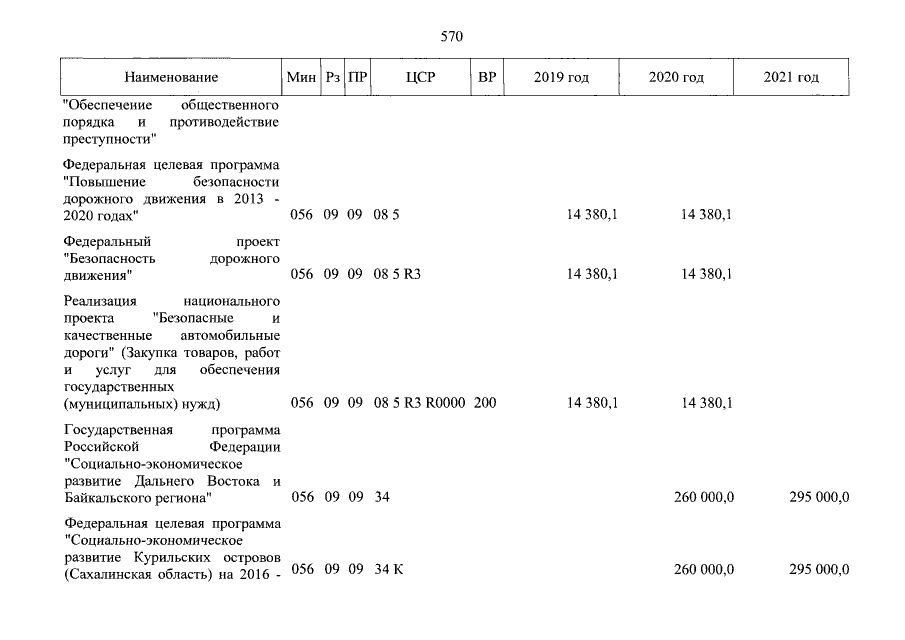 570

| Наименование | Мин | Рз | ПР | ЦСР | ВР | 2019 год | 2020 год | 2021 год |
|---|---|---|---|---|---|---|---|---|
| "Обеспечение общественного порядка и противодействие преступности" | | | | | | | | |
| Федеральная целевая программа "Повышение безопасности дорожного движения в 2013 - 2020 годах" | 056 | 09 | 09 | 08 5 | | 14 380,1 | 14 380,1 | |
| Федеральный проект "Безопасность дорожного движения" | 056 | 09 | 09 | 08 5 R3 | | 14 380,1 | 14 380,1 | |
| Реализация национального проекта "Безопасные и качественные автомобильные дороги" (Закупка товаров, работ и услуг для обеспечения государственных (муниципальных) нужд) | 056 | 09 | 09 | 08 5 R3 R0000 | 200 | 14 380,1 | 14 380,1 | |
| Государственная программа Российской Федерации "Социально-экономическое развитие Дальнего Востока и Байкальского региона" | 056 | 09 | 09 | 34 | | | 260 000,0 | 295 000,0 |
| Федеральная целевая программа "Социально-экономическое развитие Курильских островов (Сахалинская область) на 2016 - | 056 | 09 | 09 | 34 К | | | 260 000,0 | 295 000,0 |